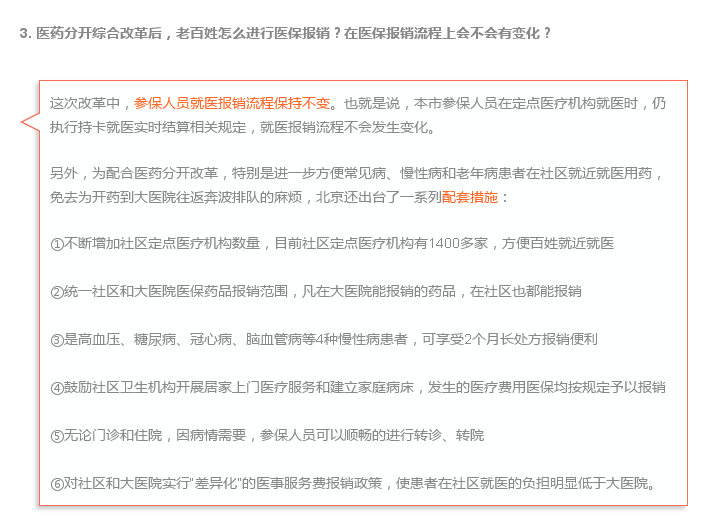 3.医药分开综合改革后，老百姓怎么进行医保报销？在医保报销流程上会不会有变化？

这次改革中，参保人员就医报销流程保持不变。也就是说，本市参保人员在定点医疗机构就医时，仍执行持卡就医实时结算相关规定，就医报销流程不会发生变化。

另外，为配合医药分开改革，特别是进一步方便常见病、慢性病和老年病患者在社区就近就医用药，免去为开药到大医院往返奔波排队的麻烦，北京还出台了一系列配套措施：

①不断增加社区定点医疗机构数量，目前社区定点医疗机构有1400多家，方便百姓就近就医

②统一社区和大医院医保药品报销范围，凡在大医院能报销的药品，在社区也都能报销

③是高血压、糖尿病、冠心病、脑血管病等4种慢性病患者，可享受2个月长处方报销便利

④鼓励社区卫生机构开展居家上门医疗服务和建立家庭病床，发生的医疗费用医保均按规定予以报销

⑤无论门诊和住院，因病情需要，参保人员可以顺畅的进行转诊、转院

⑥对社区和大医院实行“差异化”的医事服务费报销政策，使患者在社区就医的负担明显低于大医院。